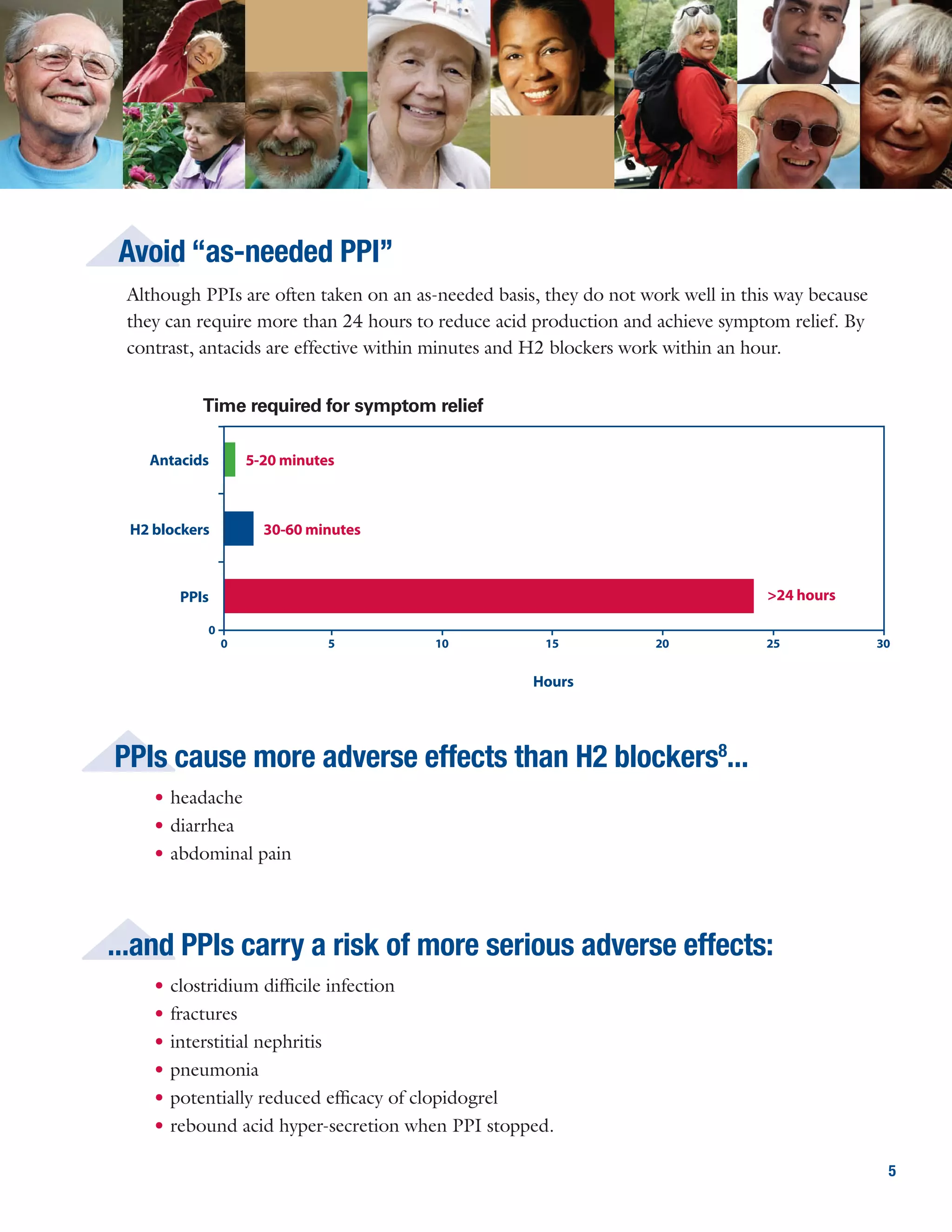 Avoid “as-needed PPI”

Although PPIs are often taken on an as-needed basis, they do not work well in this way because they can require more than 24 hours to reduce acid production and achieve symptom relief. By contrast, antacids are effective within minutes and H2 blockers work within an hour.

Time required for symptom relief

Antacids
5-20 minutes
H2 blockers
30-60 minutes
PPIs
>24 hours
0
0 5 10 15 20 25 30
Hours

PPIs cause more adverse effects than H2 blockers$^8$...

• headache
• diarrhea
• abdominal pain

...and PPIs carry a risk of more serious adverse effects:

• clostridium difficile infection
• fractures
• interstitial nephritis
• pneumonia
• potentially reduced efficacy of clopidogrel
• rebound acid hyper-secretion when PPI stopped.

5